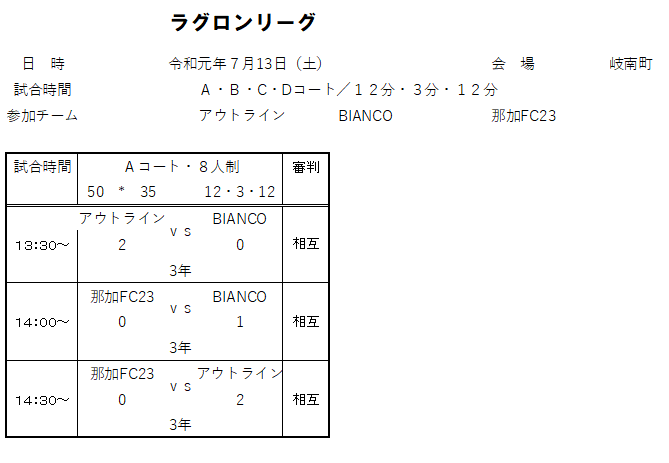 ラグロンリーグ

日 時 令和元年7月13日（土） 会 場 岐南町

試合時間 A・B・C・Dコート／12分・3分・12分

参加チーム アウトライン BIANCO 那加FC23

| 試合時間 | Aコート・8人制 50 * 35 12・3・12 | 審判 |
|---|---|---|
| 13:30~ | アウトライン vs BIANCO 2 0 3年 | 相互 |
| 14:00~ | 那加FC23 vs BIANCO 0 1 3年 | 相互 |
| 14:30~ | 那加FC23 vs アウトライン 0 2 3年 | 相互 |